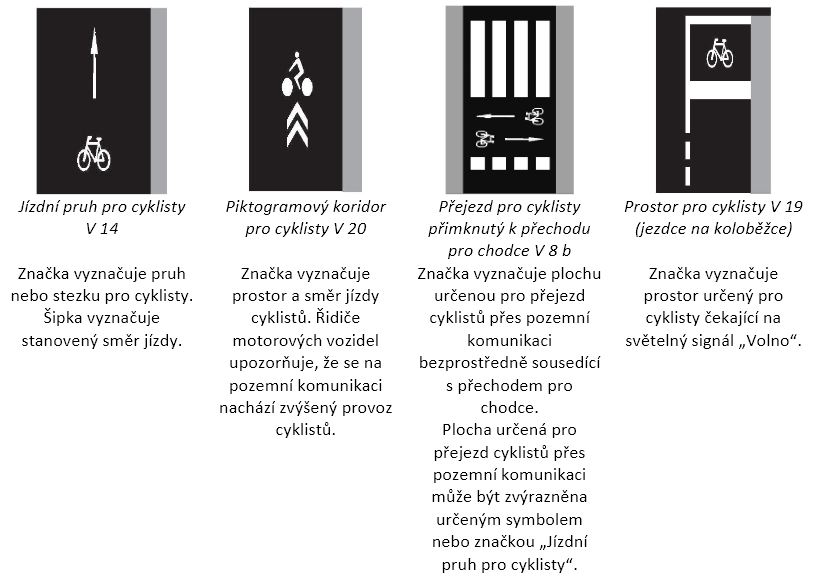 Jízdní pruh pro cyklisty V 14

Značka vyznačuje pruh nebo stezku pro cyklisty. Šipka vyznačuje stanovený směr jízdy.

Piktogramový koridor pro cyklisty V 20

Značka vyznačuje prostor a směr jízdy cyklistů. Řidiče motorových vozidel upozorňuje, že se na pozemní komunikaci nachází zvýšený provoz cyklistů.

Přejezd pro cyklisty přimknutý k přechodu pro chodce V 8 b

Značka vyznačuje plochu určenou pro přejezd cyklistů přes pozemní komunikaci bezprostředně sousedící s přechodem pro chodce.
Plocha určená pro přejezd cyklistů přes pozemní komunikaci může být zvýrazněna určeným symbolem nebo značkou „Jízdní pruh pro cyklisty“.

Prostor pro cyklisty V 19 (jezdce na koloběžce)

Značka vyznačuje prostor určený pro cyklisty čekající na světelný signál „Volno“.